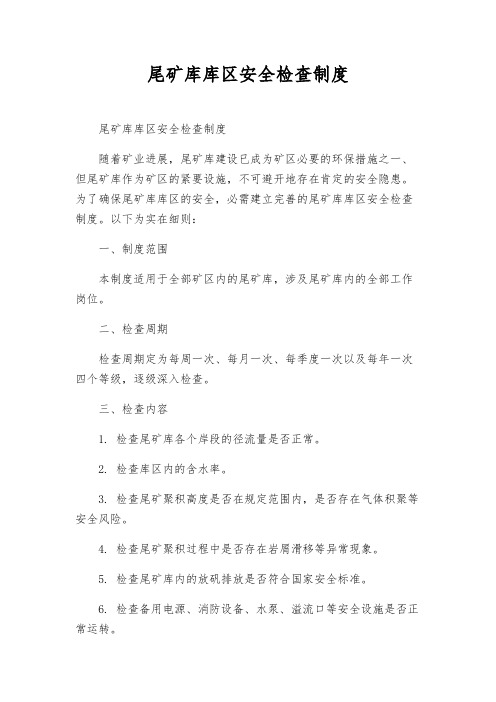 尾矿库库区安全检查制度

尾矿库库区安全检查制度

随着矿业进展，尾矿库建设已成为矿区必要的环保措施之一、但尾矿库作为矿区的紧要设施，不可避开地存在肯定的安全隐患。为了确保尾矿库库区的安全，必需建立完善的尾矿库库区安全检查制度。以下为实在细则：

一、制度范围

本制度适用于全部矿区内的尾矿库，涉及尾矿库内的全部工作岗位。

二、检查周期

检查周期定为每周一次、每月一次、每季度一次以及每年一次四个等级，逐级深入检查。

三、检查内容

1. 检查尾矿库各个岸段的径流量是否正常。

2. 检查库区内的含水率。

3. 检查尾矿聚积高度是否在规定范围内，是否存在气体积聚等安全风险。

4. 检查尾矿聚积过程中是否存在岩屑滑移等异常现象。

5. 检查尾矿库内的放矾排放是否符合国家安全标准。

6. 检查备用电源、消防设备、水泵、溢流口等安全设施是否正常运转。